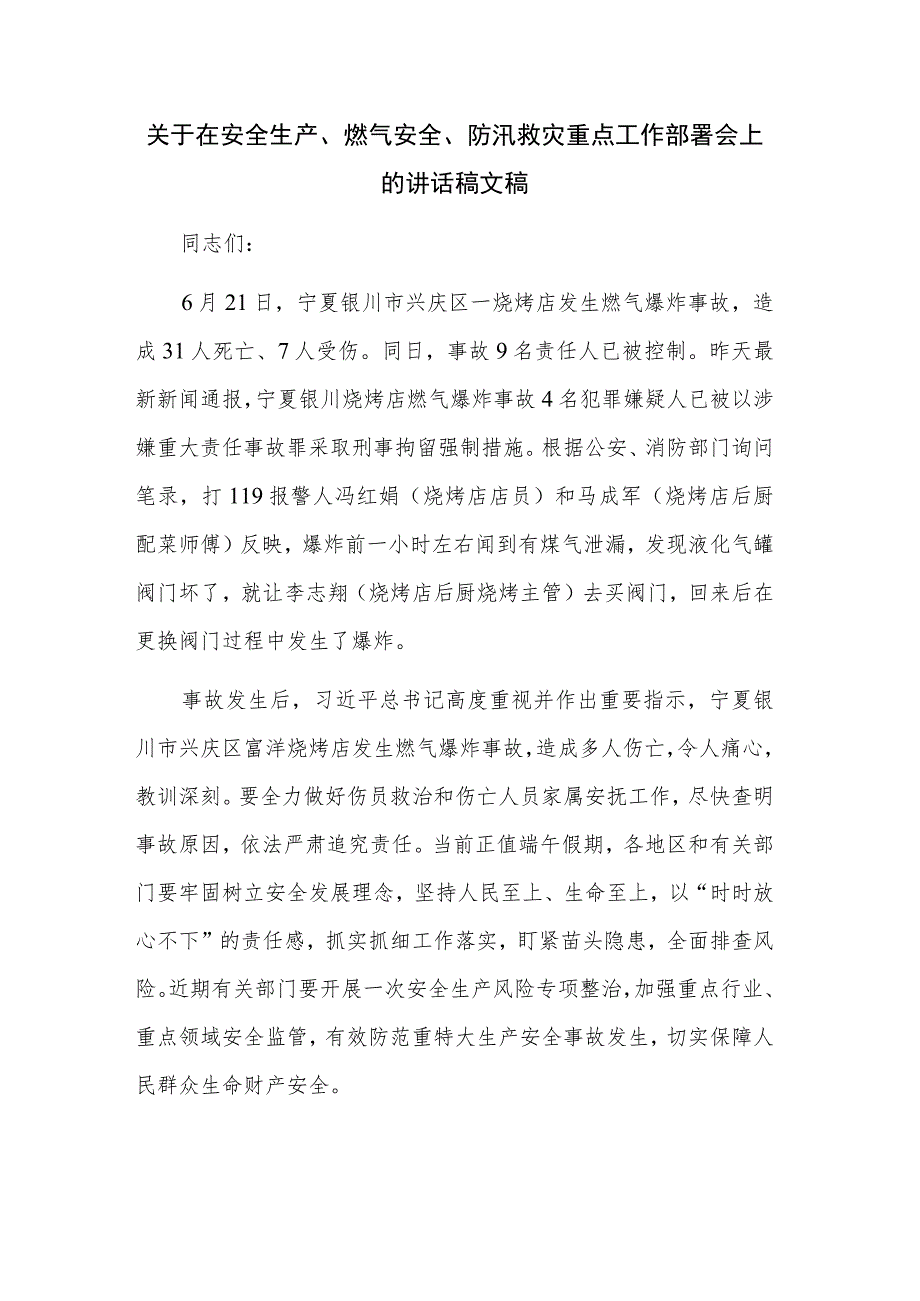 关于在安全生产、燃气安全、防汛救灾重点工作部署会上的讲话稿文稿

同志们：

6月21日，宁夏银川市兴庆区一烧烤店发生燃气爆炸事故，造成31人死亡、7人受伤。同日，事故9名责任人已被控制。昨天最新新闻通报，宁夏银川烧烤店燃气爆炸事故4名犯罪嫌疑人已被以涉嫌重大责任事故罪采取刑事拘留强制措施。根据公安、消防部门询问笔录，打119报警人冯红娟（烧烤店店员）和马成军（烧烤店后厨配菜师傅）反映，爆炸前一小时左右闻到有煤气泄漏，发现液化气罐阀门坏了，就让李志翔（烧烤店后厨烧烤主管）去买阀门，回来后在更换阀门过程中发生了爆炸。

事故发生后，习近平总书记高度重视并作出重要指示，宁夏银川市兴庆区富洋烧烤店发生燃气爆炸事故，造成多人伤亡，令人痛心，教训深刻。要全力做好伤员救治和伤亡人员家属安抚工作，尽快查明事故原因，依法严肃追究责任。当前正值端午假期，各地区和有关部门要牢固树立安全发展理念，坚持人民至上、生命至上，以“时时放心不下”的责任感，抓实抓细工作落实，盯紧苗头隐患，全面排查风险。近期有关部门要开展一次安全生产风险专项整治，加强重点行业、重点领域安全监管，有效防范重特大生产安全事故发生，切实保障人民群众生命财产安全。